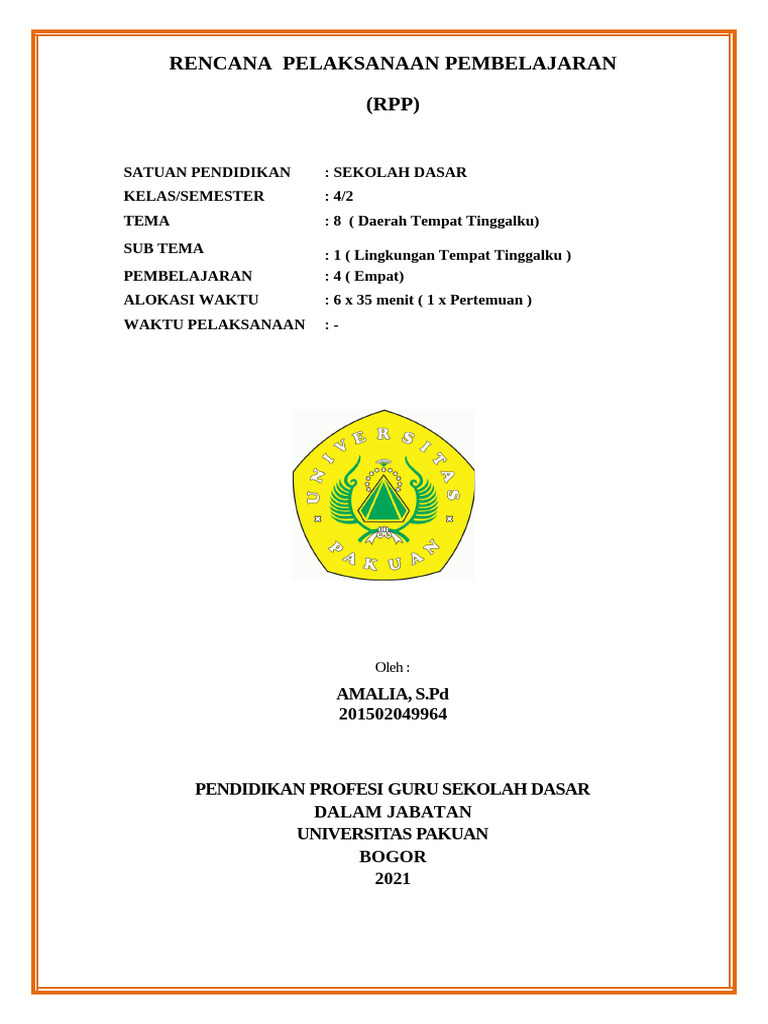 RENCANA PELAKSANAAN PEMBELAJARAN

(RPP)

SATUAN PENDIDIKAN : SEKOLAH DASAR
KELAS/SEMESTER : 4/2
TEMA : 8 ( Daerah Tempat Tinggalku)
SUB TEMA : 1 ( Lingkungan Tempat Tinggalku )
PEMBELAJARAN : 4 ( Empat)
ALOKASI WAKTU : 6 x 35 menit ( 1 x Pertemuan )
WAKTU PELAKSANAAN : -

UNIVERSITAS PAKUAN

Oleh :

AMALIA, S.Pd
201502049964

PENDIDIKAN PROFESI GURU SEKOLAH DASAR
DALAM JABATAN
UNIVERSITAS PAKUAN
BOGOR
2021